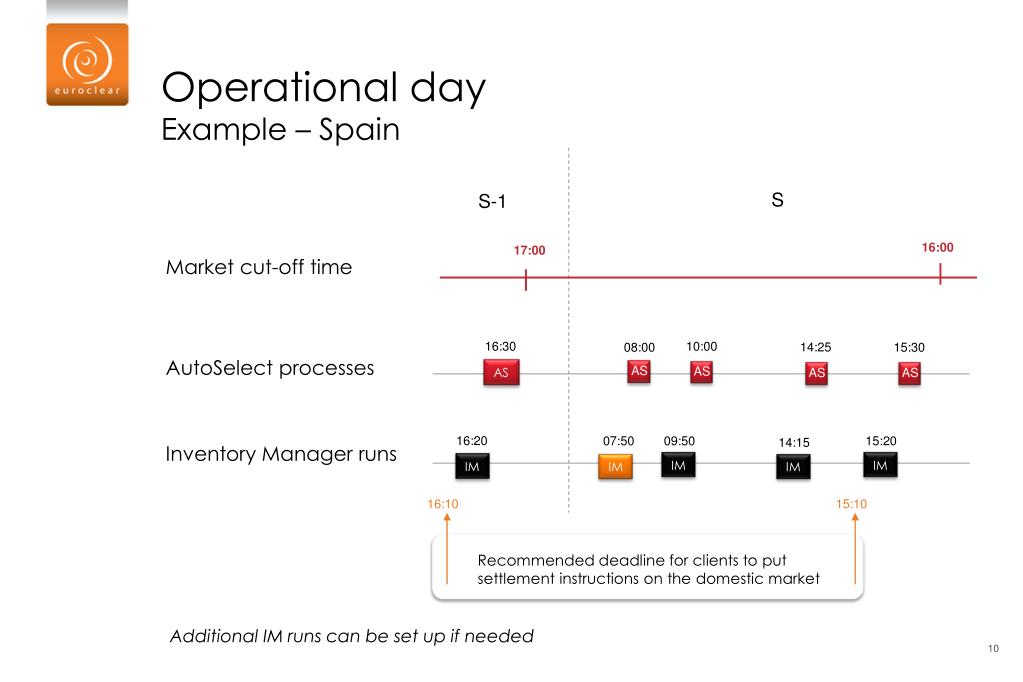 euroclear

Operational day
Example – Spain

S-1

S

Market cut-off time

17:00

16:00

AutoSelect processes

16:30
AS

08:00
AS

10:00
AS

14:25
AS

15:30
AS

Inventory Manager runs

16:20
IM

07:50
IM

09:50
IM

14:15
IM

15:20
IM

16:10

15:10

Recommended deadline for clients to put settlement instructions on the domestic market

Additional IM runs can be set up if needed

10